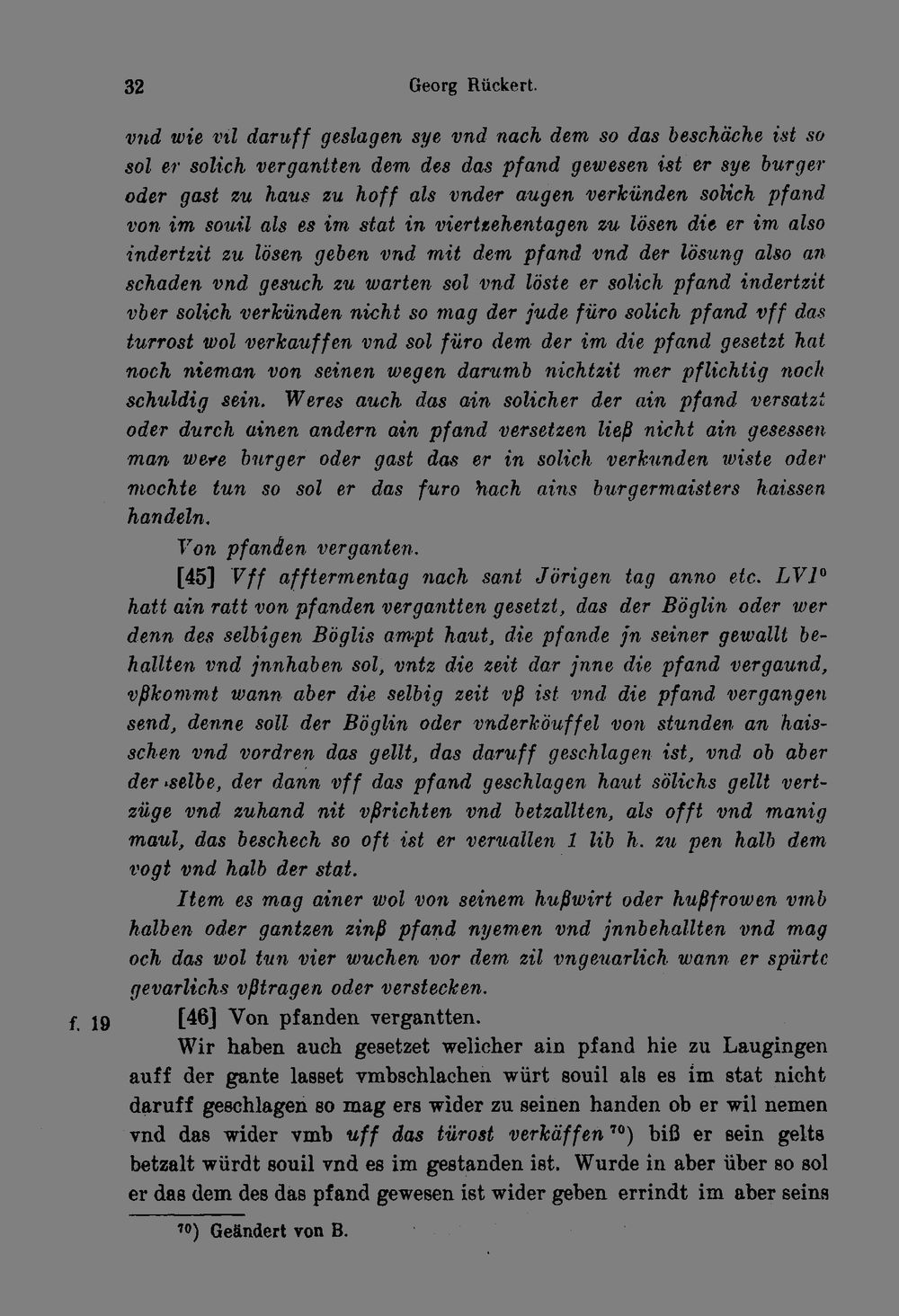 32 Georg Rückert.

vnd wie vil daruff geslagen sye vnd nach dem so das beschäche ist so sol er solich vergantten dem des das pfand gewesen ist er sye burger oder gast zu haus zu hoff als vnder augen verkünden solich pfand von im souil als es im stat in viertzehentagen zu lösen die er im also indertzit zu lösen geben vnd mit dem pfand vnd der lösung also an schaden vnd gesuch zu warten sol vnd löste er solich pfand indertzit vber solich verkünden nicht so mag der jude füro solich pfand vff das turrost wol verkauffen vnd sol füro dem der im die pfand gesetzt hat noch nieman von seinen wegen darumb nichtzit mer pflichtig noch schuldig sein. Weres auch das ain solicher der ain pfand versatzt oder durch ainen andern ain pfand versetzen ließ nicht ain gesessen man were burger oder gast das er in solich verkunden wiste oder mochte tun so sol er das furo nach ains burgermaisters haissen handeln.

Von pfanden verganten.

[45] Vff afftermentag nach sant Jörigen tag anno etc. LVI$^{0}$ hatt ain ratt von pfanden vergantten gesetzt, das der Böglin oder wer denn des selbigen Böglis ampt haut, die pfande jn seiner gewallt behallten vnd jnnhaben sol, vntz die zeit dar jnne die pfand vergaund, vßkommt wann aber die selbig zeit vß ist vnd die pfand vergangen send, denne soll der Böglin oder vnderköuffel von stunden an haisschen vnd vordren das gellt, das daruff geschlagen ist, vnd ob aber der selbe, der dann vff das pfand geschlagen haut sölichs gellt vertzüge vnd zuhand nit vßrichten vnd betzallten, als offt vnd manig maul, das beschech so oft ist er veruallen 1 lib h. zu pen halb dem vogt vnd halb der stat.

Item es mag ainer wol von seinem hußwirt oder hußfrowen vmb halben oder gantzen zinß pfand nyemen vnd jnnbehallten vnd mag och das wol tun vier wuchen vor dem zil vngeuarlich wann er spürte gevarlichs vßtragen oder verstecken.

f. 19 [46] Von pfanden vergantten.

Wir haben auch gesetzet welicher ain pfand hie zu Laugingen auff der gante lasset vmbschlachen würt souil als es im stat nicht daruff geschlagen so mag ers wider zu seinen handen ob er wil nemen vnd das wider vmb uff das türost verkäffen$^{70}$) biß er sein gelts betzalt würdt souil vnd es im gestanden ist. Wurde in aber über so sol er das dem des das pfand gewesen ist wider geben errindt im aber seins

$^{70}$) Geändert von B.